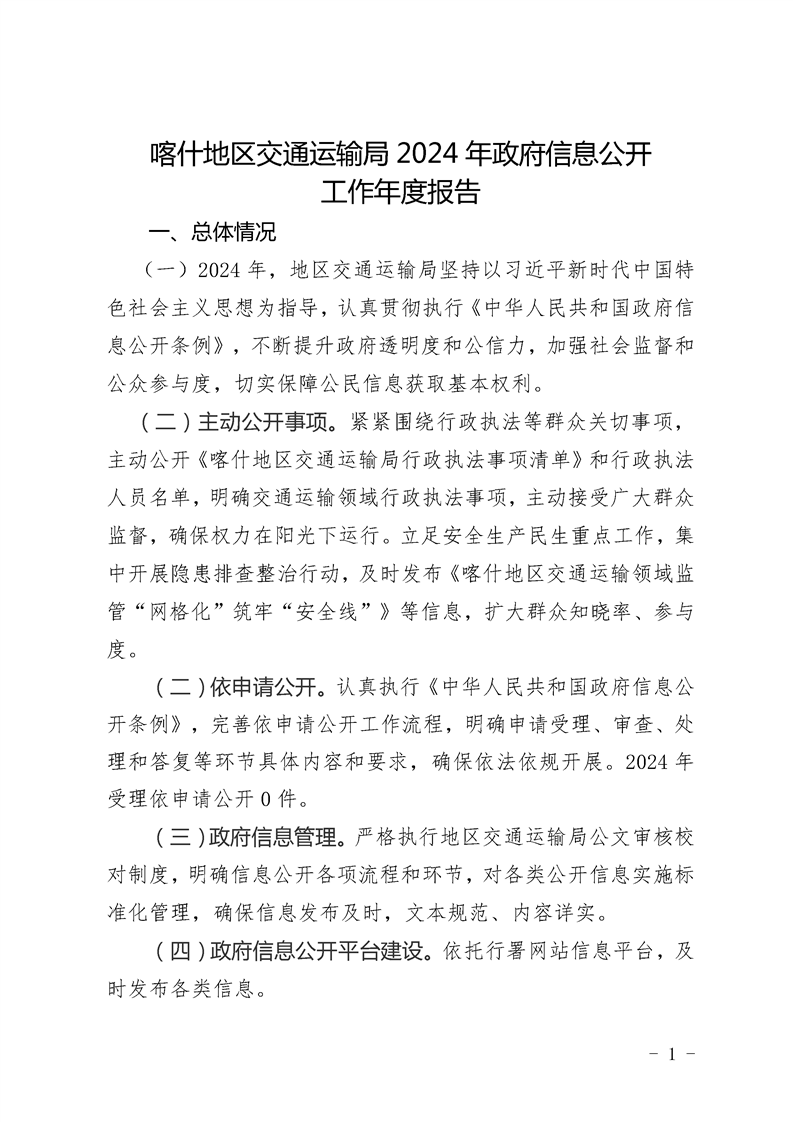 喀什地区交通运输局 2024 年政府信息公开工作年度报告

一、总体情况

（一）2024 年，地区交通运输局坚持以习近平新时代中国特色社会主义思想为指导，认真贯彻执行《中华人民共和国政府信息公开条例》，不断提升政府透明度和公信力，加强社会监督和公众参与度，切实保障公民信息获取基本权利。

（二）主动公开事项。紧紧围绕行政执法等群众关切事项，主动公开《喀什地区交通运输局行政执法事项清单》和行政执法人员名单，明确交通运输领域行政执法事项，主动接受广大群众监督，确保权力在阳光下运行。立足安全生产民生重点工作，集中开展隐患排查整治行动，及时发布《喀什地区交通运输领域监管“网格化”筑牢“安全线”》等信息，扩大群众知晓率、参与度。

（二）依申请公开。认真执行《中华人民共和国政府信息公开条例》，完善依申请公开工作流程，明确申请受理、审查、处理和答复等环节具体内容和要求，确保依法依规开展。2024 年受理依申请公开 0 件。

（三）政府信息管理。严格执行地区交通运输局公文审核校对制度，明确信息公开各项流程和环节，对各类公开信息实施标准化管理，确保信息发布及时，文本规范、内容详实。

（四）政府信息公开平台建设。依托行署网站信息平台，及时发布各类信息。

- 1 -